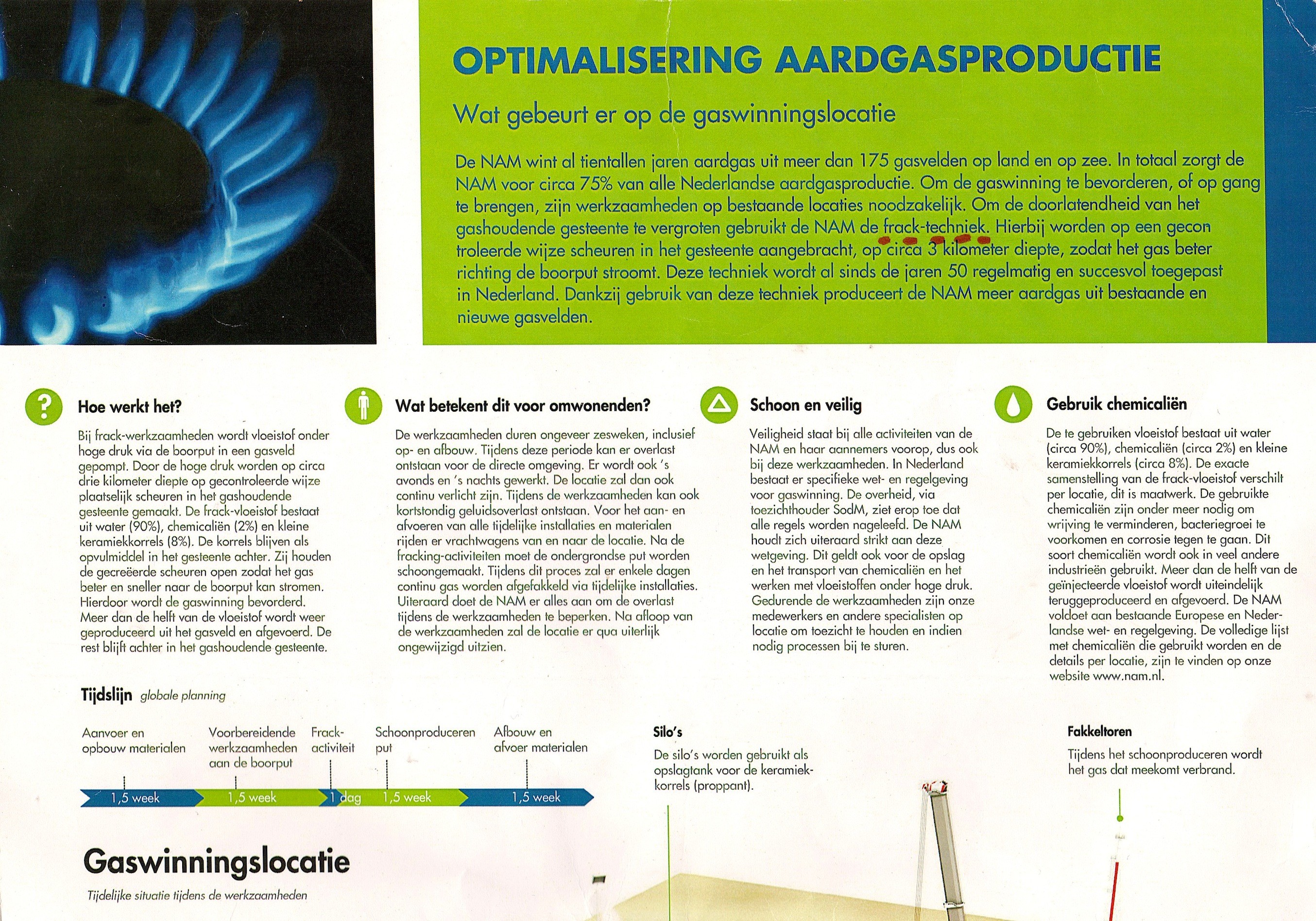 OPTIMALISERING AARDGASPRODUCTIE

Wat gebeurt er op de gaswinningslocatie

De NAM wint al tientallen jaren aardgas uit meer dan 175 gasvelden op land en op zee. In totaal zorgt de NAM voor circa 75% van alle Nederlandse aardgasproductie. Om de gaswinning te bevorderen, of op gang te brengen, zijn werkzaamheden op bestaande locaties noodzakelijk. Om de doorlatendheid van het gashoudende gesteente te vergroten gebruikt de NAM de frack-techniek. Hierbij worden op een gecontroleerde wijze scheuren in het gesteente aangebracht, op circa 3 kilometer diepte, zodat het gas beter richting de boorput stroomt. Deze techniek wordt al sinds de jaren 50 regelmatig en succesvol toegepast in Nederland. Dankzij gebruik van deze techniek produceert de NAM meer aardgas uit bestaande en nieuwe gasvelden.

Hoe werkt het?

Bij frack-werkzaamheden wordt vloeistof onder hoge druk via de boorput in een gasveld gepompt. Door de hoge druk worden op circa drie kilometer diepte op gecontroleerde wijze plaatselijk scheuren in het gashoudende gesteente gemaakt. De frack-vloeistof bestaat uit water (90%), chemicaliën (2%) en kleine keramiekkorrels (8%). De korrels blijven als opvulmiddel in het gesteente achter. Zij houden de gecreëerde scheuren open zodat het gas beter en sneller naar de boorput kan stromen. Hierdoor wordt de gaswinning bevorderd. Meer dan de helft van de vloeistof wordt weer geproduceerd uit het gasveld en afgevoerd. De rest blijft achter in het gashoudende gesteente.

Wat betekent dit voor omwonenden?

De werkzaamheden duren ongeveer zesweken, inclusief op- en afbouw. Tijdens deze periode kan er overlast ontstaan voor de directe omgeving. Er wordt ook 's avonds en 's nachts gewerkt. De locatie zal dan ook continu verlicht zijn. Tijdens de werkzaamheden kan ook kortstondig geluidsoverlast ontstaan. Voor het aan- en afvoeren van alle tijdelijke installaties en materialen rijden er vrachtwagens van en naar de locatie. Na de fracking-activiteiten moet de ondergrondse put worden schoongemaakt. Tijdens dit proces zal er enkele dagen continu gas worden afgefakkeld via tijdelijke installaties. Uiteraard doet de NAM er alles aan om de overlast tijdens de werkzaamheden te beperken. Na afloop van de werkzaamheden zal de locatie er qua uiterlijk ongewijzigd uitzien.

Schoon en veilig

Veiligheid staat bij alle activiteiten van de NAM en haar aannemers voorop, dus ook bij deze werkzaamheden. In Nederland bestaat er specifieke wet- en regelgeving voor gaswinning. De overheid, via toezichthouder SodM, ziet erop toe dat alle regels worden nageleefd. De NAM houdt zich uiteraard strikt aan deze wetgeving. Dit geldt ook voor de opslag en het transport van chemicaliën en het werken met vloeistoffen onder hoge druk. Gedurende de werkzaamheden zijn onze medewerkers en andere specialisten op locatie om toezicht te houden en indien nodig processen bij te sturen.

Gebruik chemicaliën

De te gebruiken vloeistof bestaat uit water (circa 90%), chemicaliën (circa 2%) en kleine keramiekkorrels (circa 8%). De exacte samenstelling van de frack-vloeistof verschilt per locatie, dit is maatwerk. De gebruikte chemicaliën zijn onder meer nodig om wrijving te verminderen, bacteriegroei te voorkomen en corrosie tegen te gaan. Dit soort chemicaliën wordt ook in veel andere industrieën gebruikt. Meer dan de helft van de geïnjecteerde vloeistof wordt uiteindelijk teruggeproduceerd en afgevoerd. De NAM voldoet aan bestaande Europese en Nederlandse wet- en regelgeving. De volledige lijst met chemicaliën die gebruikt worden en de details per locatie, zijn te vinden op onze website www.nam.nl.

Tijdslijn globale planning

Aanvoer en opbouw materialen
Voorbereidende werkzaamheden aan de boorput
Frack-activiteit
Schoonproduceren put
Afbouw en afvoer materialen

1,5 week
1,5 week
1 dag
1,5 week
1,5 week

Silo's
De silo's worden gebruikt als opslagtank voor de keramiekkorrels (proppant).

Fakkeltoren
Tijdens het schoonproduceren wordt het gas dat meekomt verbrand.

Gaswinningslocatie
Tijdelijke situatie tijdens de werkzaamheden